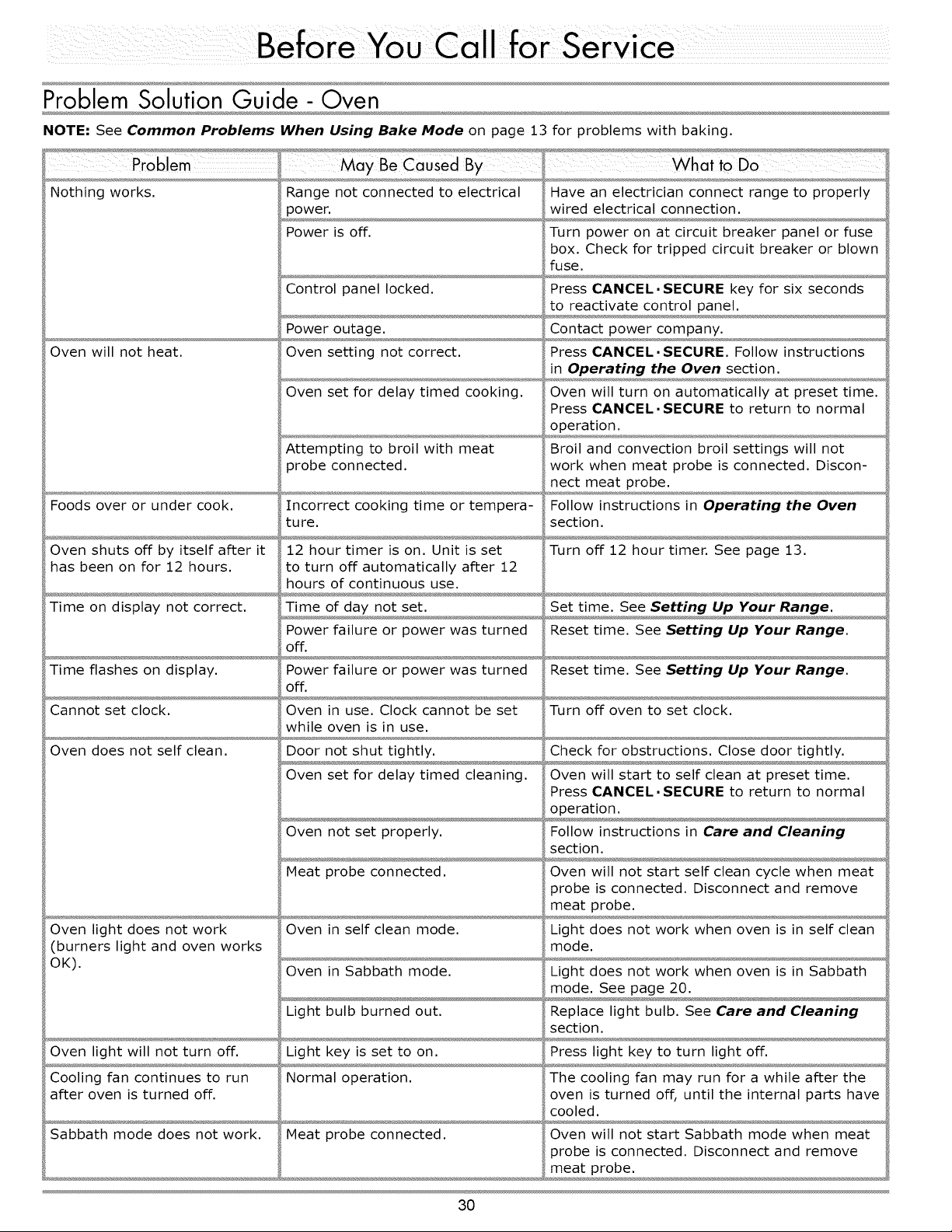 Before You Call for Service

Problem Solution Guide - Oven

NOTE: See Common Problems When Using Bake Mode on page 13 for problems with baking.

| Problem | May Be Caused By | What to Do |
|---|---|---|
| Nothing works. | Range not connected to electrical power. | Have an electrician connect range to properly wired electrical connection. |
| | Power is off. | Turn power on at circuit breaker panel or fuse box. Check for tripped circuit breaker or blown fuse. |
| | Control panel locked. | Press CANCEL·SECURE key for six seconds to reactivate control panel. |
| | Power outage. | Contact power company. |
| Oven will not heat. | Oven setting not correct. | Press CANCEL·SECURE. Follow instructions in Operating the Oven section. |
| | Oven set for delay timed cooking. | Oven will turn on automatically at preset time. Press CANCEL·SECURE to return to normal operation. |
| | Attempting to broil with meat probe connected. | Broil and convection broil settings will not work when meat probe is connected. Disconnect meat probe. |
| Foods over or under cook. | Incorrect cooking time or temperature. | Follow instructions in Operating the Oven section. |
| Oven shuts off by itself after it has been on for 12 hours. | 12 hour timer is on. Unit is set to turn off automatically after 12 hours of continuous use. | Turn off 12 hour timer. See page 13. |
| Time on display not correct. | Time of day not set. | Set time. See Setting Up Your Range. |
| | Power failure or power was turned off. | Reset time. See Setting Up Your Range. |
| Time flashes on display. | Power failure or power was turned off. | Reset time. See Setting Up Your Range. |
| Cannot set clock. | Oven in use. Clock cannot be set while oven is in use. | Turn off oven to set clock. |
| Oven does not self clean. | Door not shut tightly. | Check for obstructions. Close door tightly. |
| | Oven set for delay timed cleaning. | Oven will start to self clean at preset time. Press CANCEL·SECURE to return to normal operation. |
| | Oven not set properly. | Follow instructions in Care and Cleaning section. |
| | Meat probe connected. | Oven will not start self clean cycle when meat probe is connected. Disconnect and remove meat probe. |
| Oven light does not work (burners light and oven works OK). | Oven in self clean mode. | Light does not work when oven is in self clean mode. |
| | Oven in Sabbath mode. | Light does not work when oven is in Sabbath mode. See page 20. |
| | Light bulb burned out. | Replace light bulb. See Care and Cleaning section. |
| Oven light will not turn off. | Light key is set to on. | Press light key to turn light off. |
| Cooling fan continues to run after oven is turned off. | Normal operation. | The cooling fan may run for a while after the oven is turned off, until the internal parts have cooled. |
| Sabbath mode does not work. | Meat probe connected. | Oven will not start Sabbath mode when meat probe is connected. Disconnect and remove meat probe. |

30